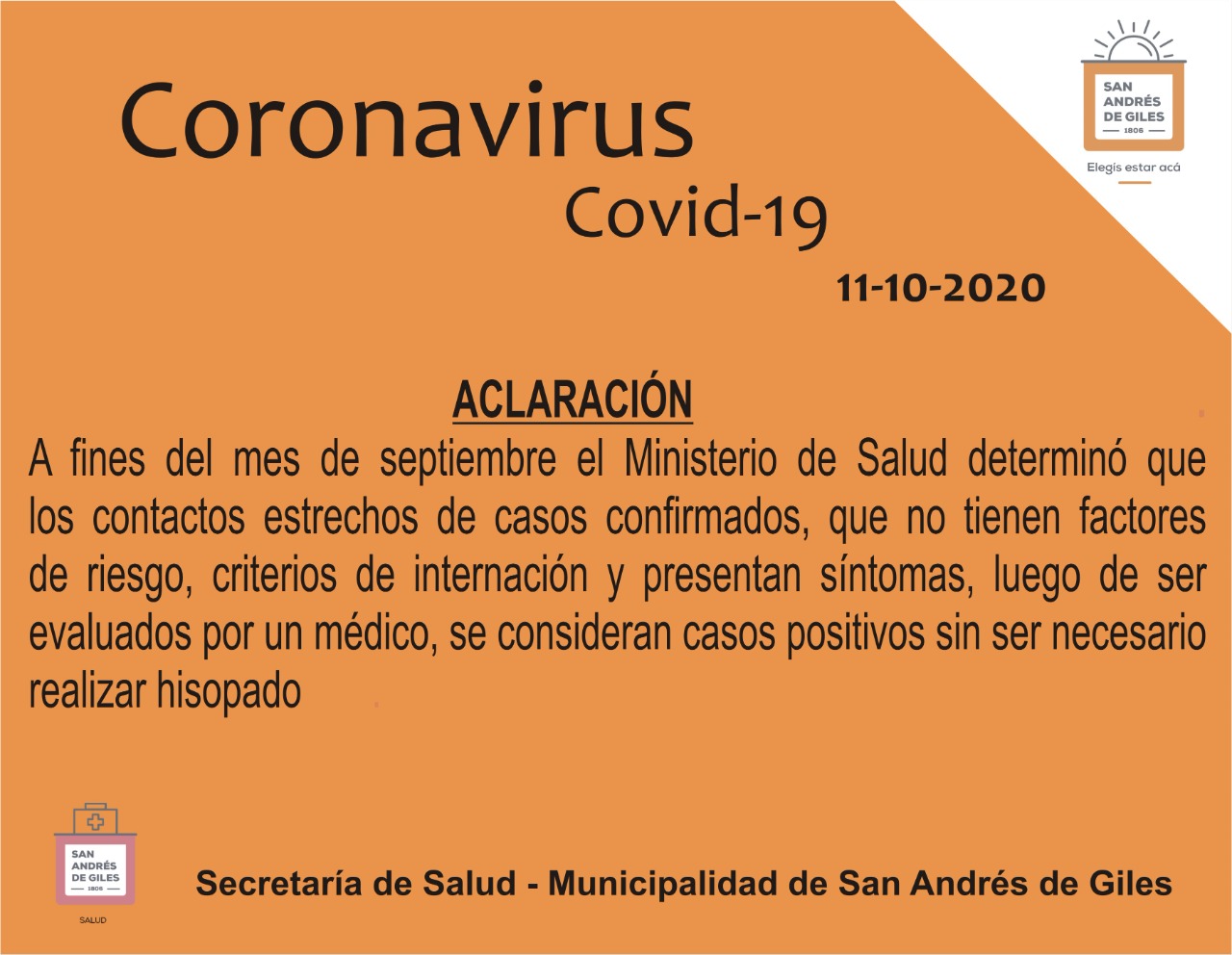 Coronavirus
Covid-19

SAN ANDRÉS DE GILES
1806
Elegís estar acá

11-10-2020

ACLARACIÓN

A fines del mes de septiembre el Ministerio de Salud determinó que los contactos estrechos de casos confirmados, que no tienen factores de riesgo, criterios de internación y presentan síntomas, luego de ser evaluados por un médico, se consideran casos positivos sin ser necesario realizar hisopado

SAN ANDRÉS DE GILES
1806
SALUD

Secretaría de Salud - Municipalidad de San Andrés de Giles